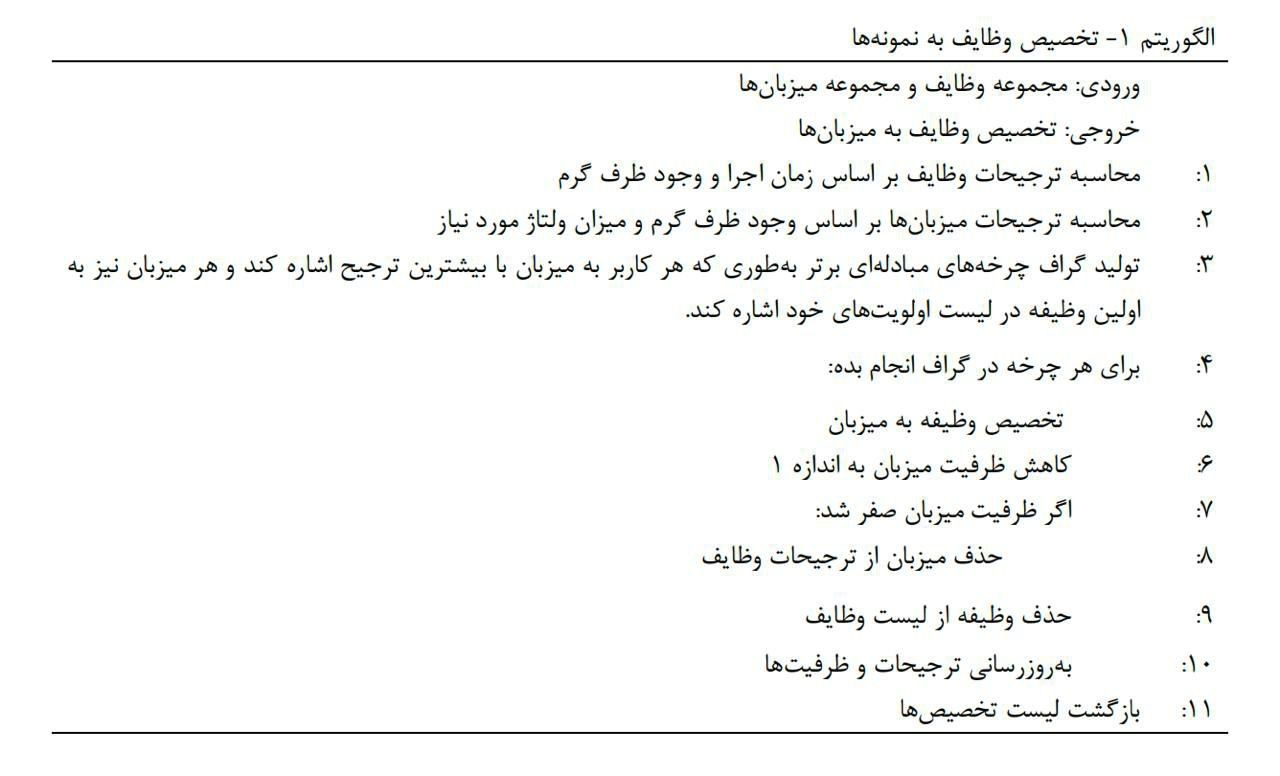 الگوریتم ۱- تخصیص وظایف به نمونه‌ها

ورودی: مجموعه وظایف و مجموعه میزبان‌ها
خروجی: تخصیص وظایف به میزبان‌ها
۱: محاسبه ترجیحات وظایف بر اساس زمان اجرا و وجود ظرف گرم
۲: محاسبه ترجیحات میزبان‌ها بر اساس وجود ظرف گرم و میزان ولتاژ مورد نیاز
۳: تولید گراف چرخه‌های مبادله‌ای برتر به‌طوری که هر کاربر به میزبان با بیشترین ترجیح اشاره کند و هر میزبان نیز به اولین وظیفه در لیست اولویت‌های خود اشاره کند.
۴: برای هر چرخه در گراف انجام بده:
۵: تخصیص وظیفه به میزبان
۶: کاهش ظرفیت میزبان به اندازه ۱
۷: اگر ظرفیت میزبان صفر شد:
۸: حذف میزبان از ترجیحات وظایف
۹: حذف وظیفه از لیست وظایف
۱۰: به‌روزرسانی ترجیحات و ظرفیت‌ها
۱۱: بازگشت لیست تخصیص‌ها